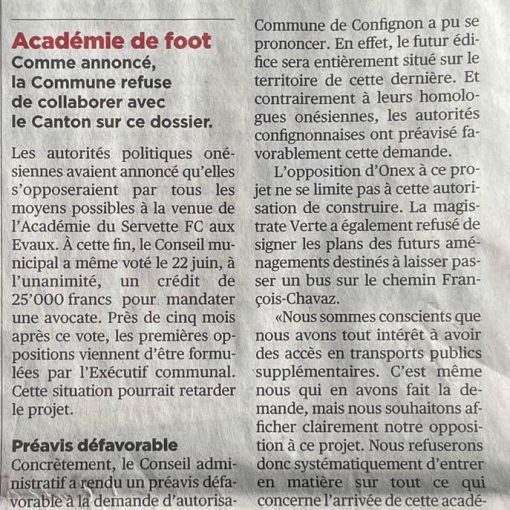 Académie de foot
Comme annoncé, la Commune refuse de collaborer avec le Canton sur ce dossier.

Les autorités politiques onésiennes avaient annoncé qu'elles s'opposeraient par tous les moyens possibles à la venue de l'Académie du Servette FC aux Evaux. À cette fin, le Conseil municipal a même voté le 22 juin, à l'unanimité, un crédit de 25'000 francs pour mandater une avocate. Près de cinq mois après ce vote, les premières oppositions viennent d'être formulées par l'Exécutif communal. Cette situation pourrait retarder le projet.

Préavis défavorable
Concrètement, le Conseil administratif a rendu un préavis défavorable à la demande d'autorisa-

Commune de Confignon a pu se prononcer. En effet, le futur édifice sera entièrement situé sur le territoire de cette dernière. Et contrairement à leurs homologues onésiennes, les autorités confignonnaises ont préavisé favorablement cette demande.

L'opposition d'Onex à ce projet ne se limite pas à cette autorisation de construire. La magistrate Verte a également refusé de signer les plans des futurs aménagements destinés à laisser passer un bus sur le chemin François-Chavaz.

«Nous sommes conscients que nous avons tout intérêt à avoir des accès en transports publics supplémentaires. C'est même nous qui en avons fait la demande, mais nous souhaitons afficher clairement notre opposition à ce projet. Nous refuserons donc systématiquement d'entrer en matière sur tout ce qui concerne l'arrivée de cette acadé-